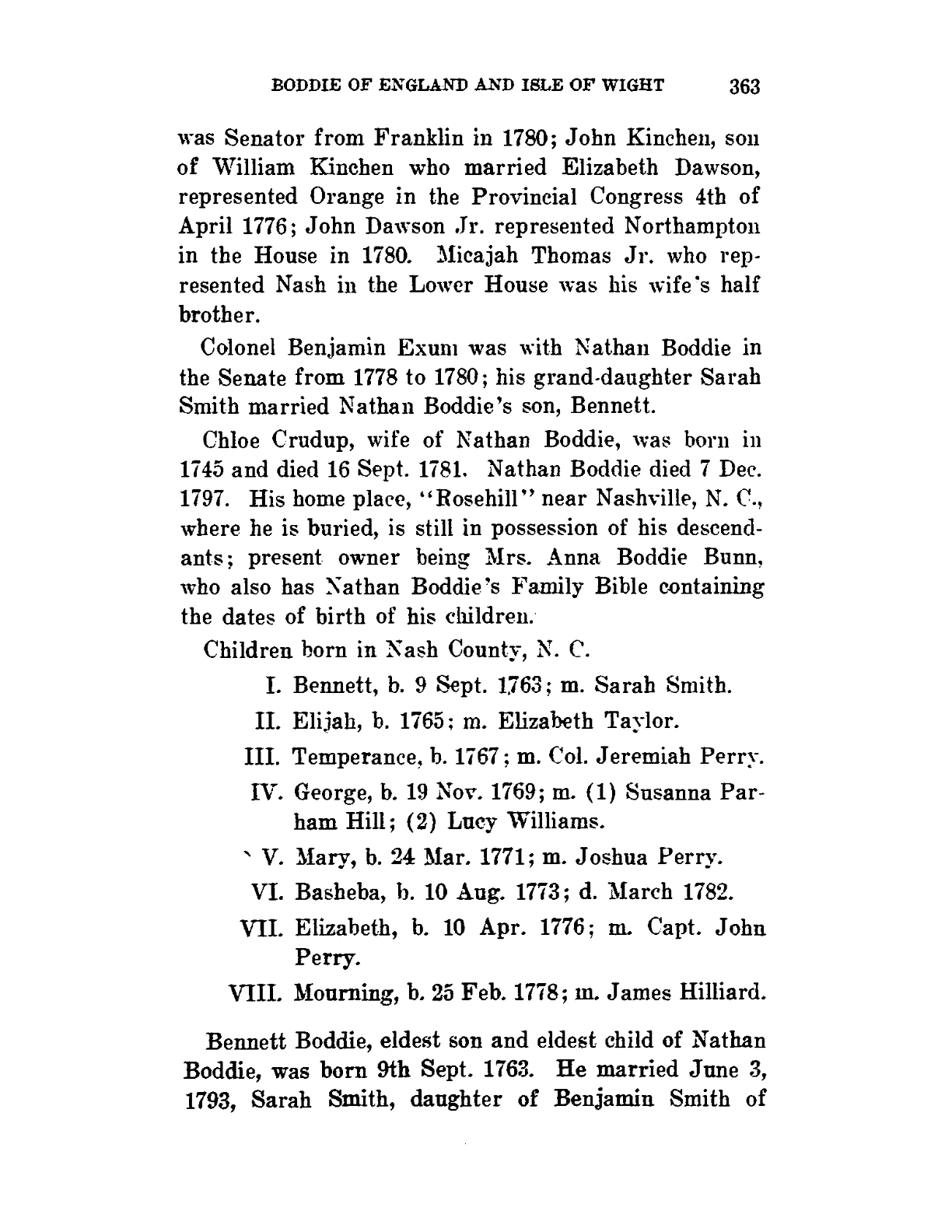 BODDIE OF ENGLAND AND ISLE OF WIGHT 363

was Senator from Franklin in 1780; John Kinchen, son of William Kinchen who married Elizabeth Dawson, represented Orange in the Provincial Congress 4th of April 1776; John Dawson Jr. represented Northampton in the House in 1780. Micajah Thomas Jr. who represented Nash in the Lower House was his wife's half brother.

Colonel Benjamin Exum was with Nathan Boddie in the Senate from 1778 to 1780; his grand-daughter Sarah Smith married Nathan Boddie's son, Bennett.

Chloe Crudup, wife of Nathan Boddie, was born in 1745 and died 16 Sept. 1781. Nathan Boddie died 7 Dec. 1797. His home place, "Rosehill" near Nashville, N. C., where he is buried, is still in possession of his descendants; present owner being Mrs. Anna Boddie Bunn, who also has Nathan Boddie's Family Bible containing the dates of birth of his children.

Children born in Nash County, N. C.

I. Bennett, b. 9 Sept. 1763; m. Sarah Smith.

II. Elijah, b. 1765; m. Elizabeth Taylor.

III. Temperance, b. 1767; m. Col. Jeremiah Perry.

IV. George, b. 19 Nov. 1769; m. (1) Susanna Parham Hill; (2) Lucy Williams.

V. Mary, b. 24 Mar. 1771; m. Joshua Perry.

VI. Basheba, b. 10 Aug. 1773; d. March 1782.

VII. Elizabeth, b. 10 Apr. 1776; m. Capt. John Perry.

VIII. Mourning, b. 25 Feb. 1778; m. James Hilliard.

Bennett Boddie, eldest son and eldest child of Nathan Boddie, was born 9th Sept. 1763. He married June 3, 1793, Sarah Smith, daughter of Benjamin Smith of